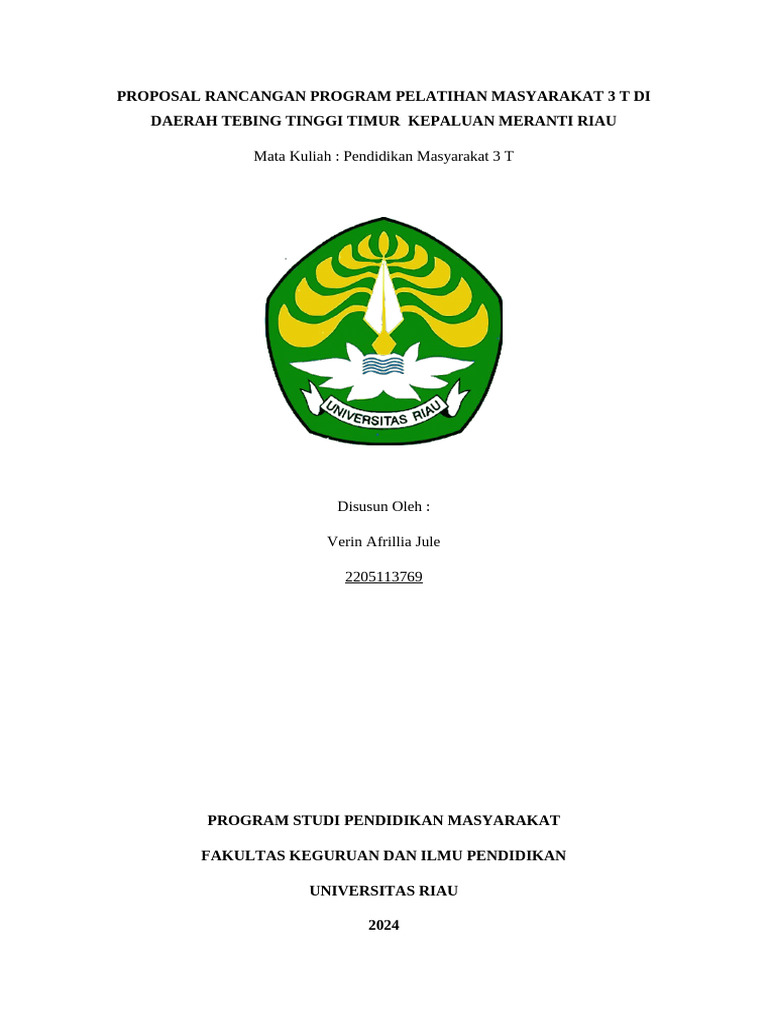 PROPOSAL RANCANGAN PROGRAM PELATIHAN MASYARAKAT 3 T DI DAERAH TEBING TINGGI TIMUR KEPALUAN MERANTI RIAU

Mata Kuliah : Pendidikan Masyarakat 3 T

UNIVERSITAS RIAU

Disusun Oleh :

Verin Afrillia Jule

2205113769

PROGRAM STUDI PENDIDIKAN MASYARAKAT

FAKULTAS KEGURUAN DAN ILMU PENDIDIKAN

UNIVERSITAS RIAU

2024